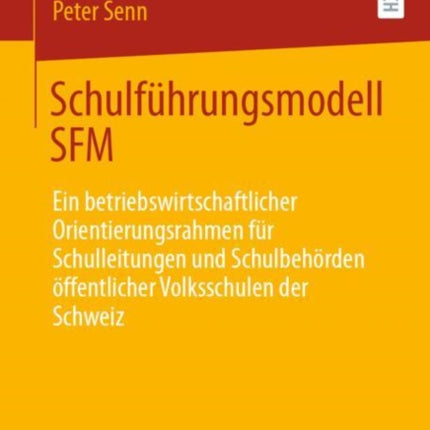 Peter Senn

Schulführungsmodell SFM

Ein betriebswirtschaftlicher Orientierungsrahmen für Schulleitungen und Schulbehörden öffentlicher Volksschulen der Schweiz